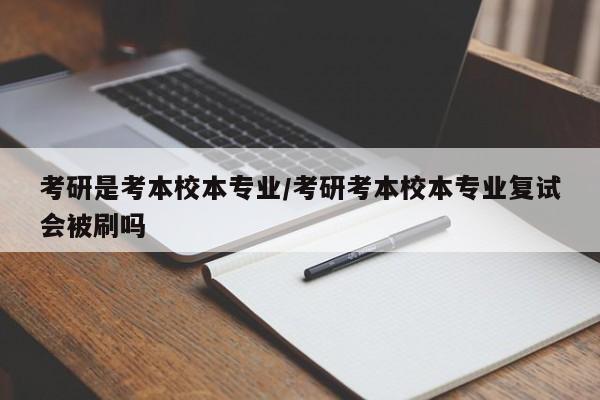 考研是考本校本专业/考研考本校本专业复试会被刷吗